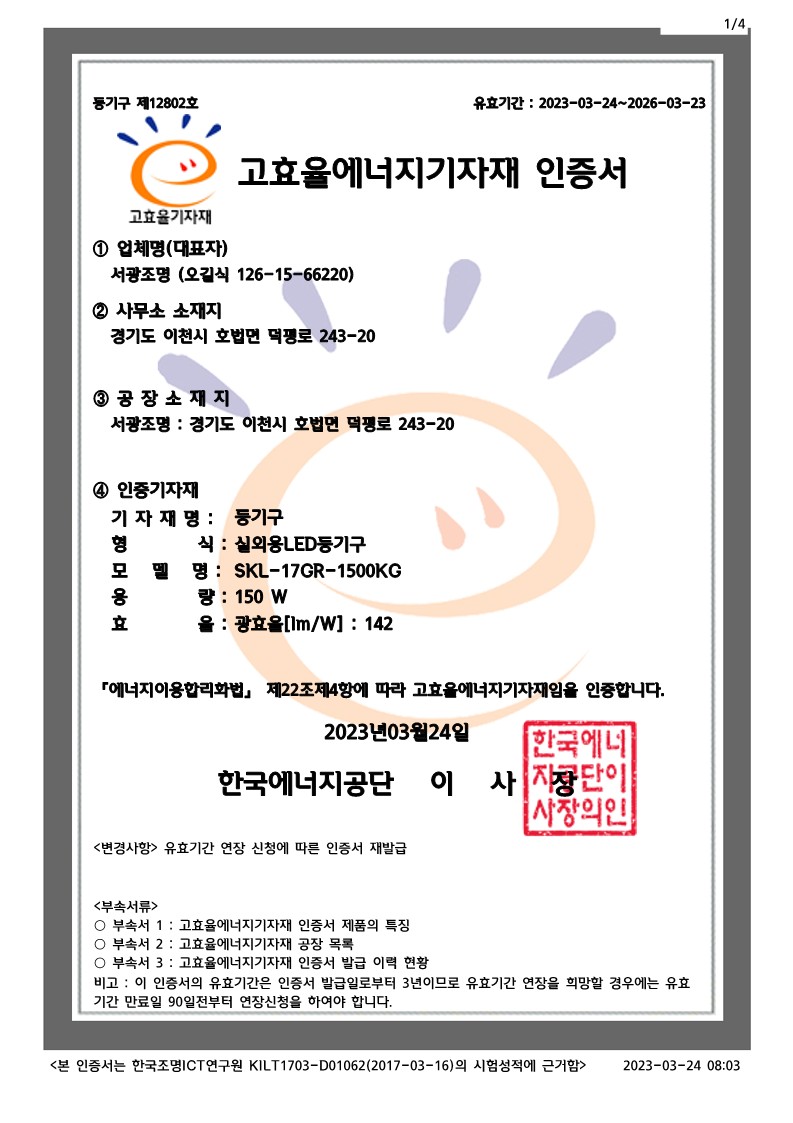 1/4

등기구 제12802호

유효기간 : 2023-03-24~2026-03-23

고효율기자재

고효율에너지기자재 인증서

① 업체명(대표자)
서광조명 (오길식 126-15-66220)

② 사무소 소재지
경기도 이천시 호법면 덕평로 243-20

③ 공 장 소 재 지
서광조명 : 경기도 이천시 호법면 덕평로 243-20

④ 인증기자재
기 자 재 명 : 등기구
형 식 : 실외용LED등기구
모 델 명 : SKL-17GR-1500KG
용 량 : 150 W
효 율 : 광효율[lm/W] : 142

『에너지이용합리화법』 제22조제4항에 따라 고효율에너지기자재임을 인증합니다.

2023년03월24일

한국에너지공단 이 사 장

한국에너지공단이사장의인

<변경사항> 유효기간 연장 신청에 따른 인증서 재발급

<부속서류>
○ 부속서 1 : 고효율에너지기자재 인증서 제품의 특징
○ 부속서 2 : 고효율에너지기자재 공장 목록
○ 부속서 3 : 고효율에너지기자재 인증서 발급 이력 현황
비고 : 이 인증서의 유효기간은 인증서 발급일로부터 3년이므로 유효기간 연장을 희망할 경우에는 유효기간 만료일 90일전부터 연장신청을 하여야 합니다.

<본 인증서는 한국조명ICT연구원 KILT1703-D01062(2017-03-16)의 시험성적에 근거함> 2023-03-24 08:03